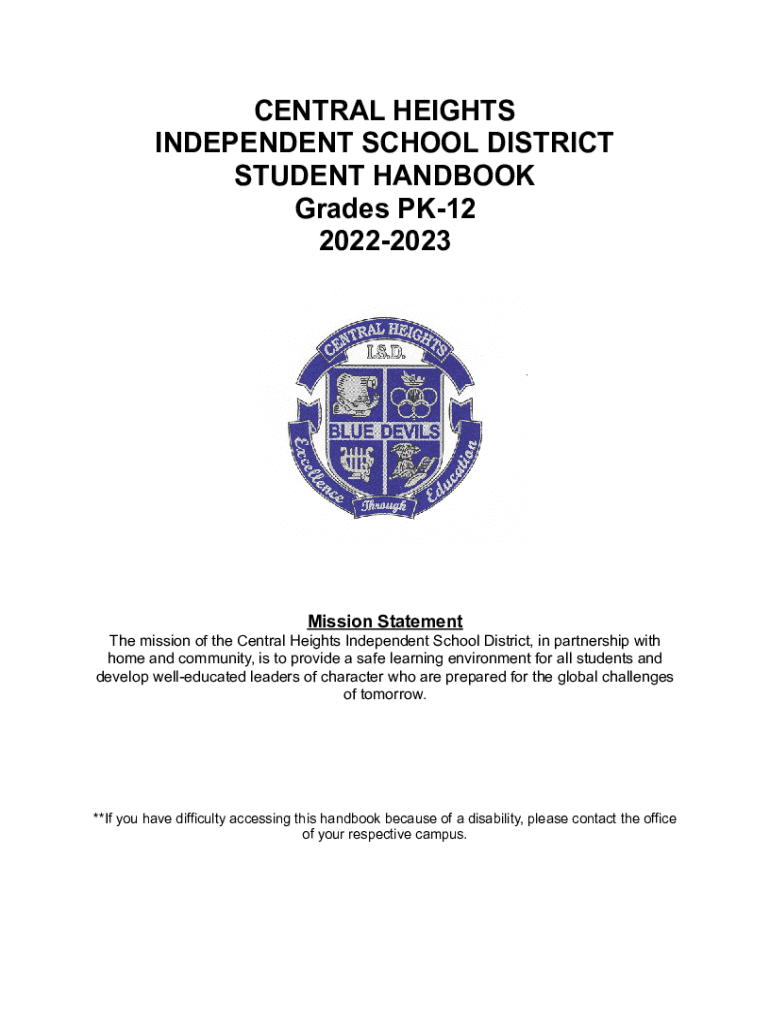 CENTRAL HEIGHTS
INDEPENDENT SCHOOL DISTRICT
STUDENT HANDBOOK
Grades PK-12
2022-2023

CENTRAL HEIGHTS
I.S.D.
BLUE DEVILS
Excellence Through Education

Mission Statement
The mission of the Central Heights Independent School District, in partnership with home and community, is to provide a safe learning environment for all students and develop well-educated leaders of character who are prepared for the global challenges of tomorrow.

**If you have difficulty accessing this handbook because of a disability, please contact the office of your respective campus.